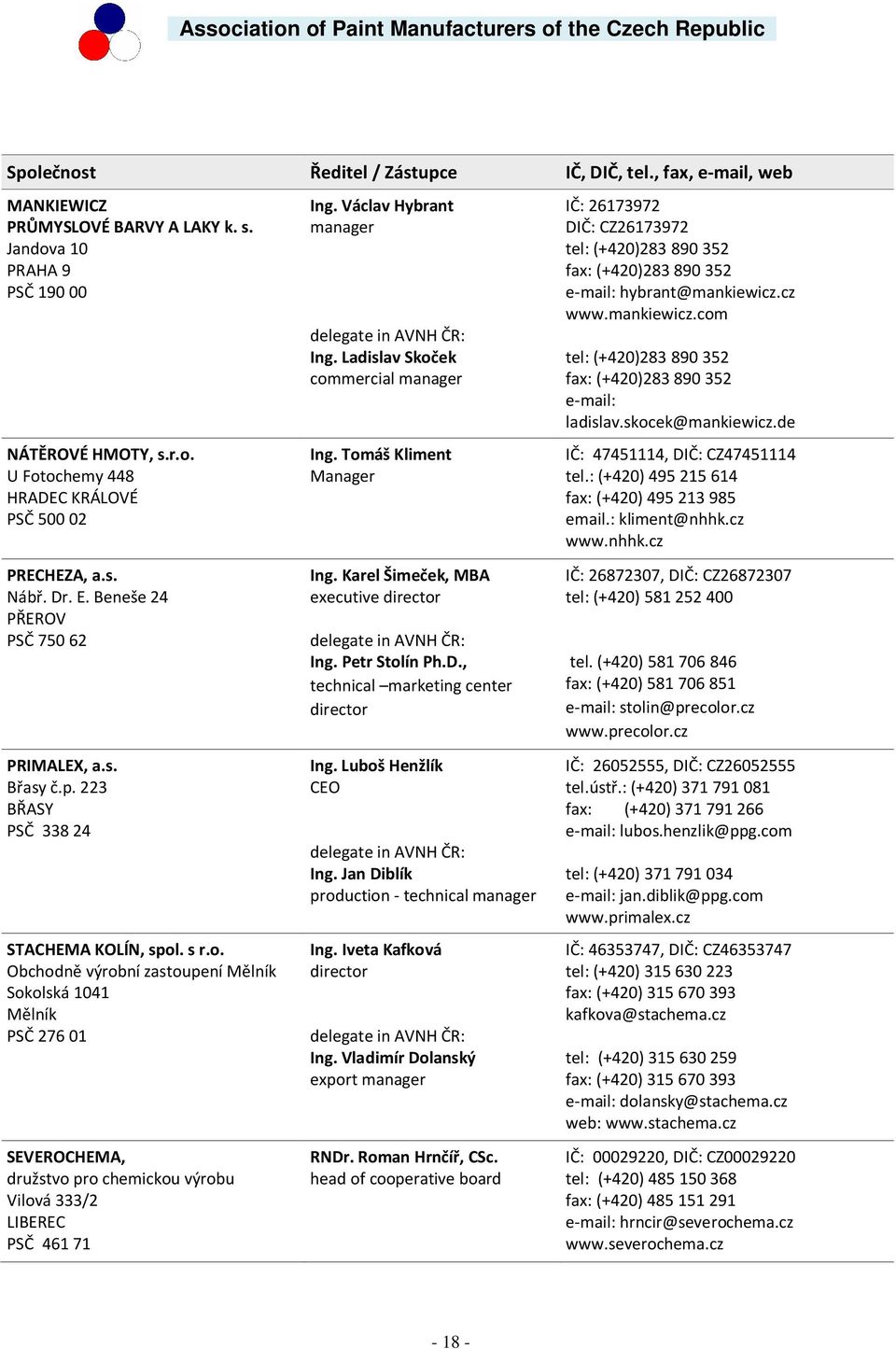 Association of Paint Manufacturers of the Czech Republic

| Společnost | Ředitel / Zástupce | IČ, DIČ, tel., fax, e-mail, web |
|---|---|---|
| MANKIEWICZ PRŮMYSLOVÉ BARVY A LAKY k. s. Jandova 10 PRAHA 9 PSČ 190 00 | Ing. Václav Hybrant manager delegate in AVNH ČR: Ing. Ladislav Skoček commercial manager | IČ: 26173972 DIČ: CZ26173972 tel: (+420)283 890 352 fax: (+420)283 890 352 e-mail: hybrant@mankiewicz.cz www.mankiewicz.com tel: (+420)283 890 352 fax: (+420)283 890 352 e-mail: ladislav.skocek@mankiewicz.de |
| NÁTĚROVÉ HMOTY, s.r.o. U Fotochemy 448 HRADEC KRÁLOVÉ PSČ 500 02 | Ing. Tomáš Kliment Manager | IČ: 47451114, DIČ: CZ47451114 tel.: (+420) 495 215 614 fax: (+420) 495 213 985 email.: kliment@nhhk.cz www.nhhk.cz |
| PRECHEZA, a.s. Nábř. Dr. E. Beneše 24 PŘEROV PSČ 750 62 | Ing. Karel Šimeček, MBA executive director delegate in AVNH ČR: Ing. Petr Stolín Ph.D., technical –marketing center director | IČ: 26872307, DIČ: CZ26872307 tel: (+420) 581 252 400 tel. (+420) 581 706 846 fax: (+420) 581 706 851 e-mail: stolin@precolor.cz www.precolor.cz |
| PRIMALEX, a.s. Břasy č.p. 223 BŘASY PSČ 338 24 | Ing. Luboš Henžlík CEO delegate in AVNH ČR: Ing. Jan Diblík production - technical manager | IČ: 26052555, DIČ: CZ26052555 tel.ústř.: (+420) 371 791 081 fax: (+420) 371 791 266 e-mail: lubos.henzlik@ppg.com tel: (+420) 371 791 034 e-mail: jan.diblik@ppg.com www.primalex.cz |
| STACHEMA KOLÍN, spol. s r.o. Obchodně výrobní zastoupení Mělník Sokolská 1041 Mělník PSČ 276 01 | Ing. Iveta Kafková director delegate in AVNH ČR: Ing. Vladimír Dolanský export manager | IČ: 46353747, DIČ: CZ46353747 tel: (+420) 315 630 223 fax: (+420) 315 670 393 kafkova@stachema.cz tel: (+420) 315 630 259 fax: (+420) 315 670 393 e-mail: dolansky@stachema.cz web: www.stachema.cz |
| SEVEROCHEMA, družstvo pro chemickou výrobu Vilová 333/2 LIBEREC PSČ 461 71 | RNDr. Roman Hrnčíř, CSc. head of cooperative board | IČ: 00029220, DIČ: CZ00029220 tel: (+420) 485 150 368 fax: (+420) 485 151 291 e-mail: hrncir@severochema.cz www.severochema.cz |

- 18 -